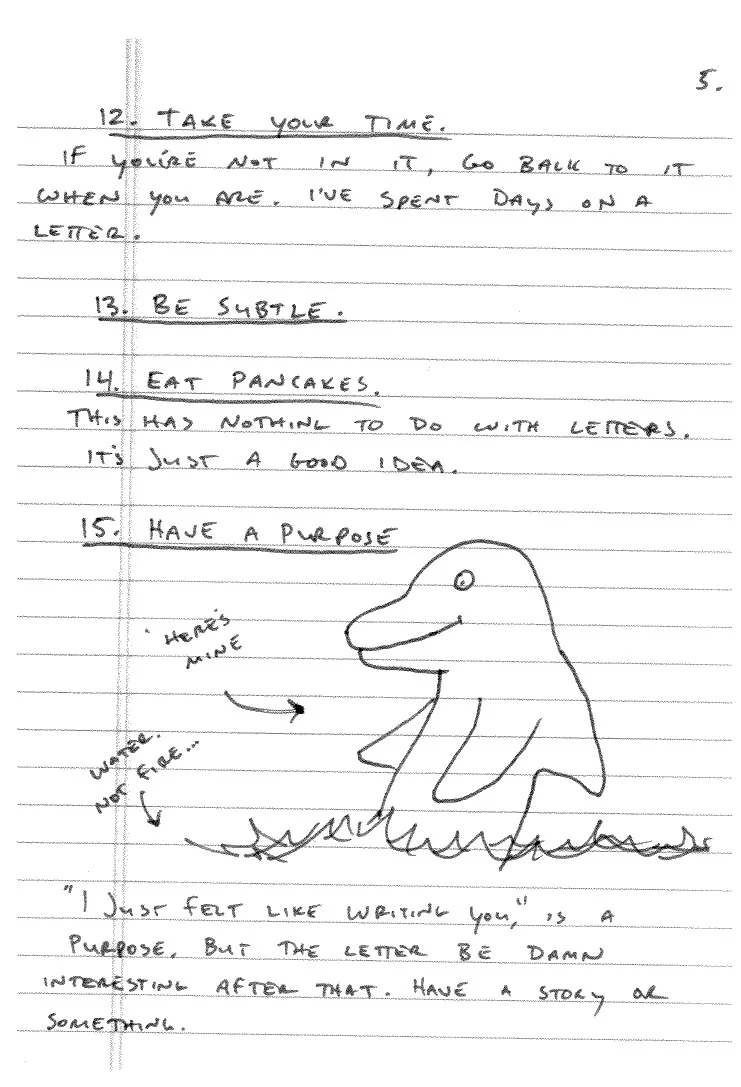 5.

12. TAKE YOUR TIME.

IF YOU'RE NOT IN IT, GO BACK TO IT WHEN YOU ARE. I'VE SPENT DAYS ON A LETTER.

13. BE SUBTLE.

14. EAT PANCAKES.

THIS HAS NOTHING TO DO WITH LETTERS. IT'S JUST A GOOD IDEA.

15. HAVE A PURPOSE

HERE'S MINE

WATER. NOT FIRE...

"I JUST FELT LIKE WRITING YOU," IS A PURPOSE, BUT THE LETTER BE DAMN INTERESTING AFTER THAT. HAVE A STORY OR SOMETHING.